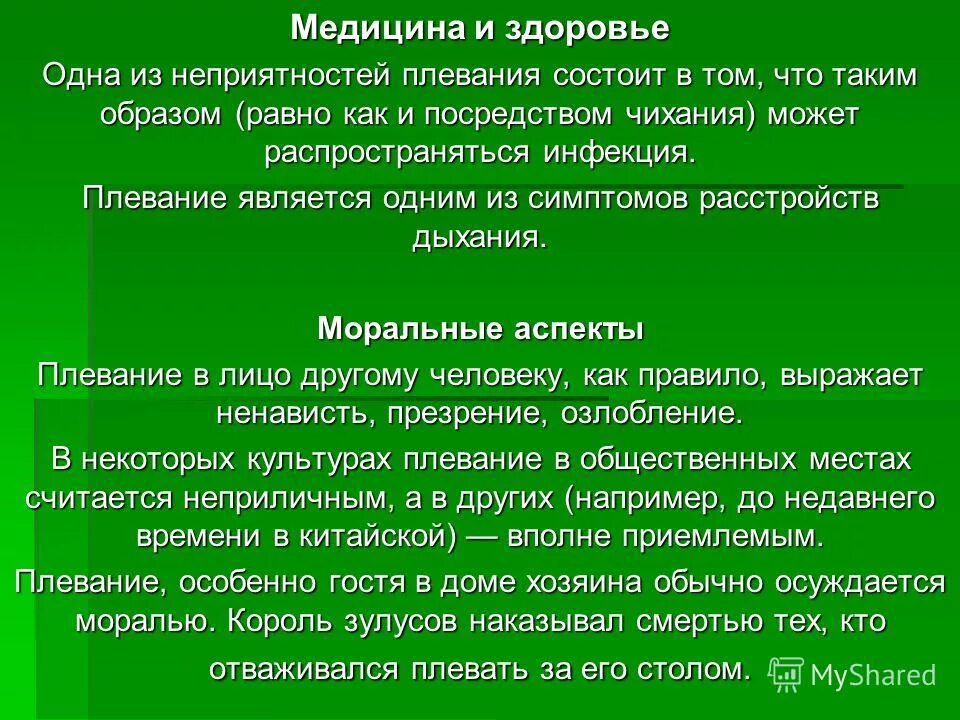 Медицина и здоровье

Одна из неприятностей плевания состоит в том, что таким образом (равно как и посредством чихания) может распространяться инфекция.

Плевание является одним из симптомов расстройств дыхания.

Моральные аспекты

Плевание в лицо другому человеку, как правило, выражает ненависть, презрение, озлобление.

В некоторых культурах плевание в общественных местах считается неприличным, а в других (например, до недавнего времени в китайской) — вполне приемлемым.

Плевание, особенно гостя в доме хозяина обычно осуждается моралью. Король зулусов наказывал смертью тех, кто отваживался плевать за его столом.

MyShared